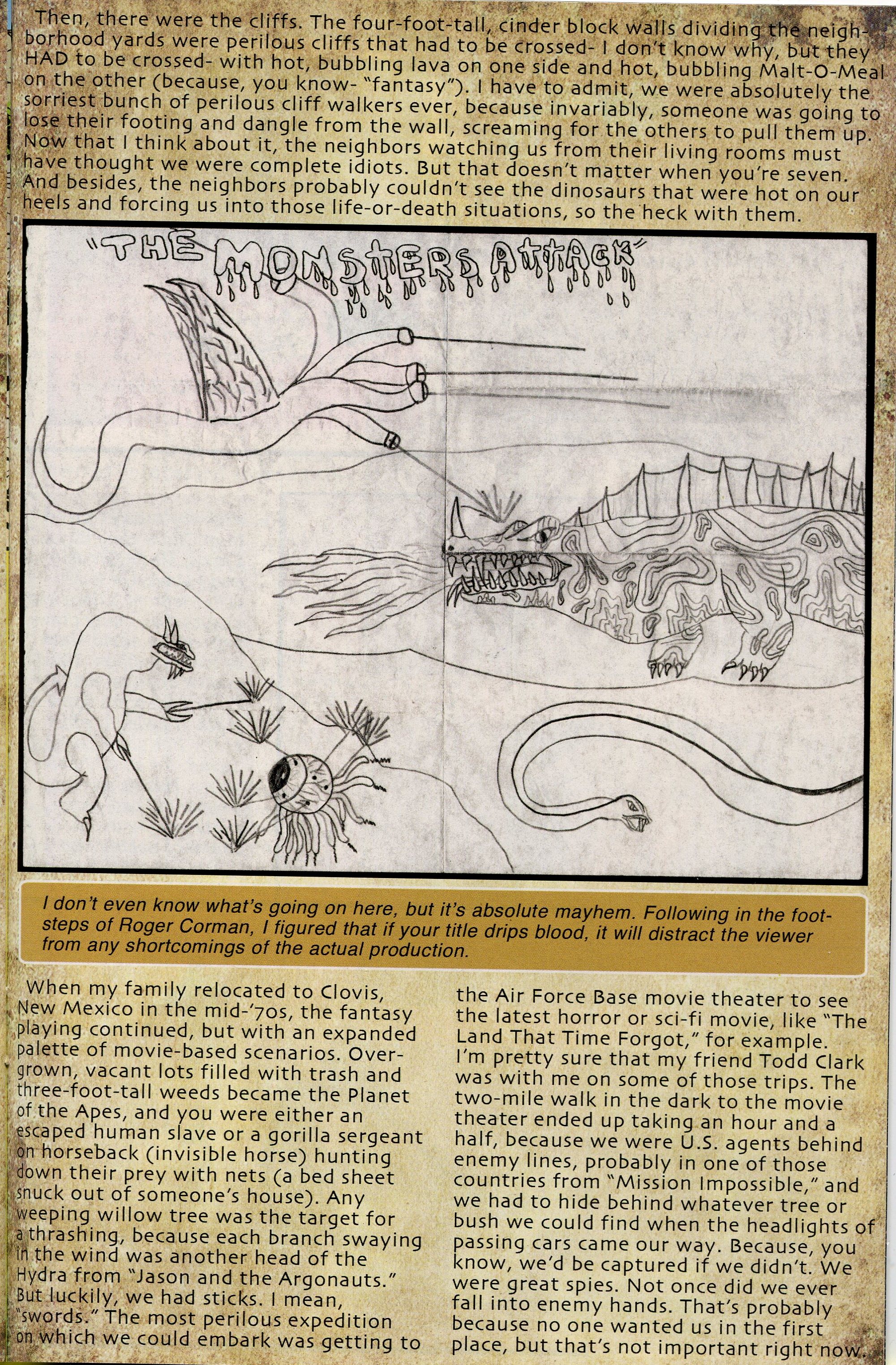 Then, there were the cliffs. The four-foot-tall, cinder block walls dividing the neighborhood yards were perilous cliffs that had to be crossed- I don't know why, but they HAD to be crossed- with hot, bubbling lava on one side and hot, bubbling Malt-O-Meal on the other (because, you know- "fantasy"). I have to admit, we were absolutely the sorriest bunch of perilous cliff walkers ever, because invariably, someone was going to lose their footing and dangle from the wall, screaming for the others to pull them up. Now that I think about it, the neighbors watching us from their living rooms must have thought we were complete idiots. But that doesn't matter when you're seven. And besides, the neighbors probably couldn't see the dinosaurs that were hot on our heels and forcing us into those life-or-death situations, so the heck with them.

"THE MONSTERS ATTACK"

I don't even know what's going on here, but it's absolute mayhem. Following in the footsteps of Roger Corman, I figured that if your title drips blood, it will distract the viewer from any shortcomings of the actual production.

When my family relocated to Clovis, New Mexico in the mid-'70s, the fantasy playing continued, but with an expanded palette of movie-based scenarios. Overgrown, vacant lots filled with trash and three-foot-tall weeds became the Planet of the Apes, and you were either an escaped human slave or a gorilla sergeant on horseback (invisible horse) hunting down their prey with nets (a bed sheet snuck out of someone's house). Any weeping willow tree was the target for a thrashing, because each branch swaying in the wind was another head of the Hydra from "Jason and the Argonauts." But luckily, we had sticks. I mean, "swords." The most perilous expedition on which we could embark was getting to the Air Force Base movie theater to see the latest horror or sci-fi movie, like "The Land That Time Forgot," for example. I'm pretty sure that my friend Todd Clark was with me on some of those trips. The two-mile walk in the dark to the movie theater ended up taking an hour and a half, because we were U.S. agents behind enemy lines, probably in one of those countries from "Mission Impossible," and we had to hide behind whatever tree or bush we could find when the headlights of passing cars came our way. Because, you know, we'd be captured if we didn't. We were great spies. Not once did we ever fall into enemy hands. That's probably because no one wanted us in the first place, but that's not important right now.